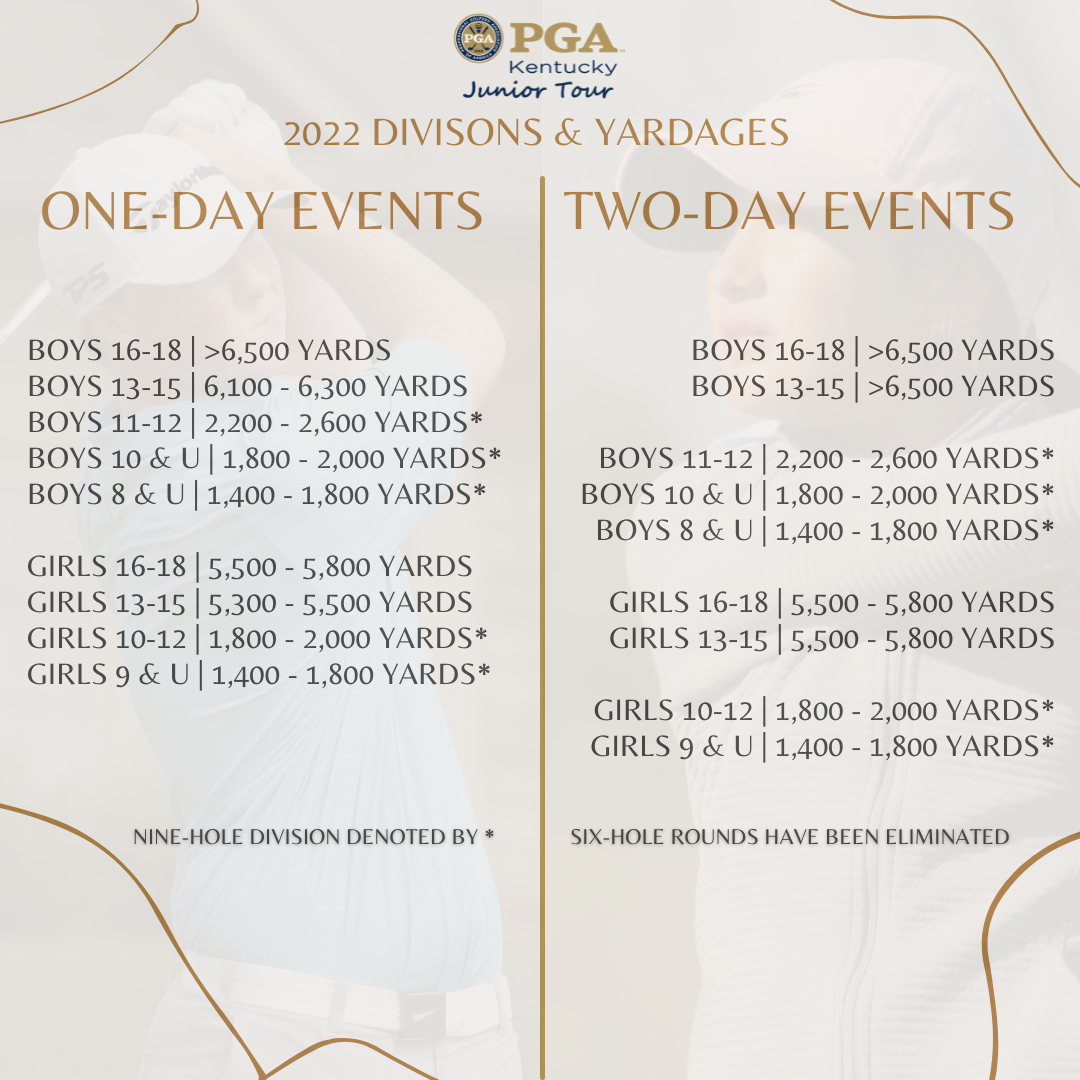 PGA
Kentucky
Junior Tour

2022 DIVISONS & YARDAGES

ONE-DAY EVENTS

BOYS 16-18 | >6,500 YARDS
BOYS 13-15 | 6,100 - 6,300 YARDS
BOYS 11-12 | 2,200 - 2,600 YARDS*
BOYS 10 & U | 1,800 - 2,000 YARDS*
BOYS 8 & U | 1,400 - 1,800 YARDS*

GIRLS 16-18 | 5,500 - 5,800 YARDS
GIRLS 13-15 | 5,300 - 5,500 YARDS
GIRLS 10-12 | 1,800 - 2,000 YARDS*
GIRLS 9 & U | 1,400 - 1,800 YARDS*

NINE-HOLE DIVISION DENOTED BY *

TWO-DAY EVENTS

BOYS 16-18 | >6,500 YARDS
BOYS 13-15 | >6,500 YARDS

BOYS 11-12 | 2,200 - 2,600 YARDS*
BOYS 10 & U | 1,800 - 2,000 YARDS*
BOYS 8 & U | 1,400 - 1,800 YARDS*

GIRLS 16-18 | 5,500 - 5,800 YARDS
GIRLS 13-15 | 5,500 - 5,800 YARDS

GIRLS 10-12 | 1,800 - 2,000 YARDS*
GIRLS 9 & U | 1,400 - 1,800 YARDS*

SIX-HOLE ROUNDS HAVE BEEN ELIMINATED